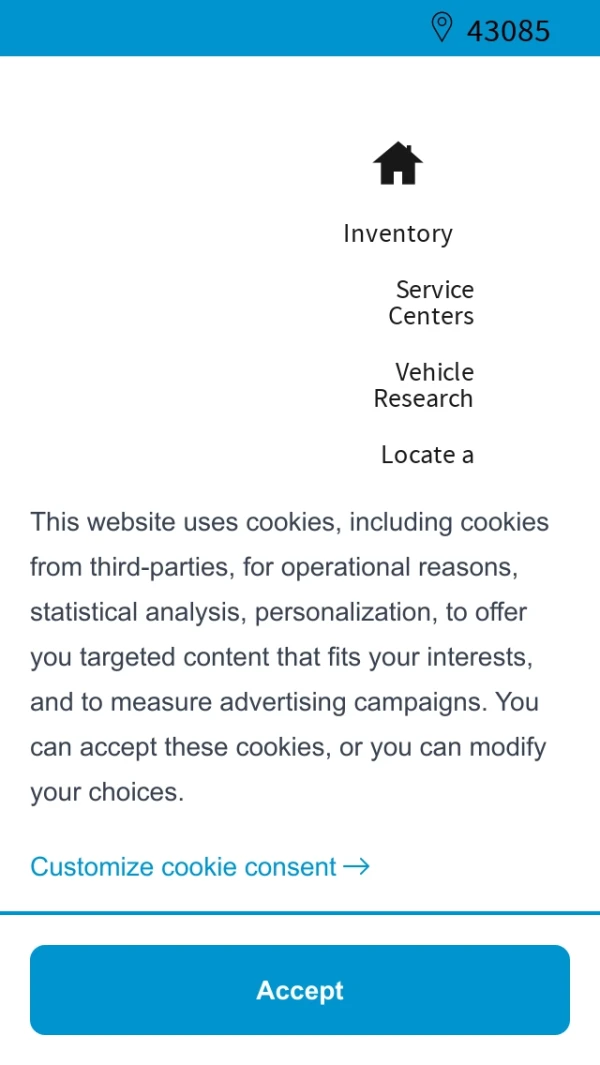 43085

Inventory

Service Centers

Vehicle Research

Locate a

This website uses cookies, including cookies from third-parties, for operational reasons, statistical analysis, personalization, to offer you targeted content that fits your interests, and to measure advertising campaigns. You can accept these cookies, or you can modify your choices.

Customize cookie consent →

Accept